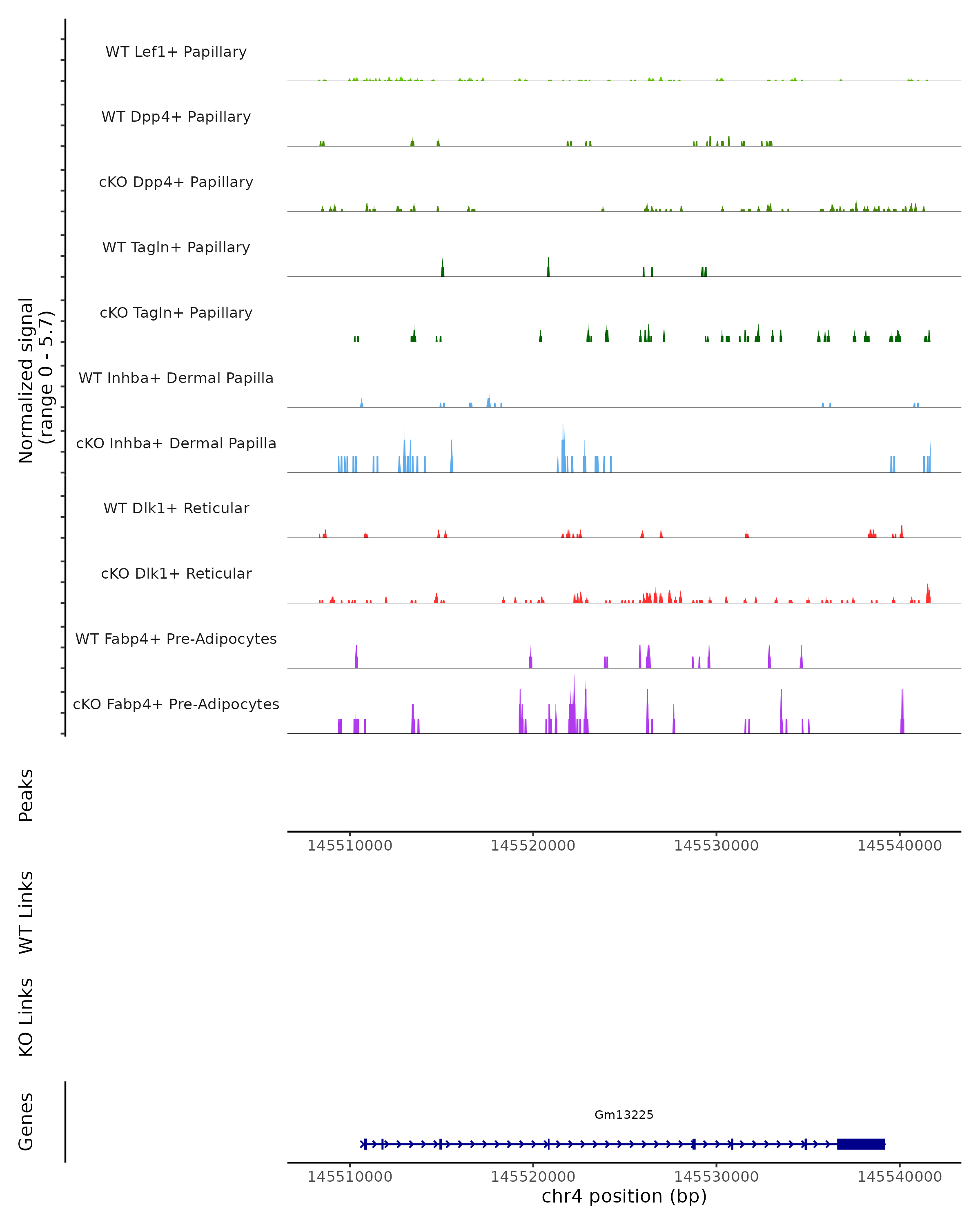 Normalized signal
(range 0 - 5.7)

WT Lef1+ Papillary
WT Dpp4+ Papillary
cKO Dpp4+ Papillary
WT Tagln+ Papillary
cKO Tagln+ Papillary
WT Inhba+ Dermal Papilla
cKO Inhba+ Dermal Papilla
WT Dlk1+ Reticular
cKO Dlk1+ Reticular
WT Fabp4+ Pre-Adipocytes
cKO Fabp4+ Pre-Adipocytes

Peaks

145510000 145520000 145530000 145540000

WT Links

KO Links

Genes

Gm13225

145510000 145520000 145530000 145540000
chr4 position (bp)